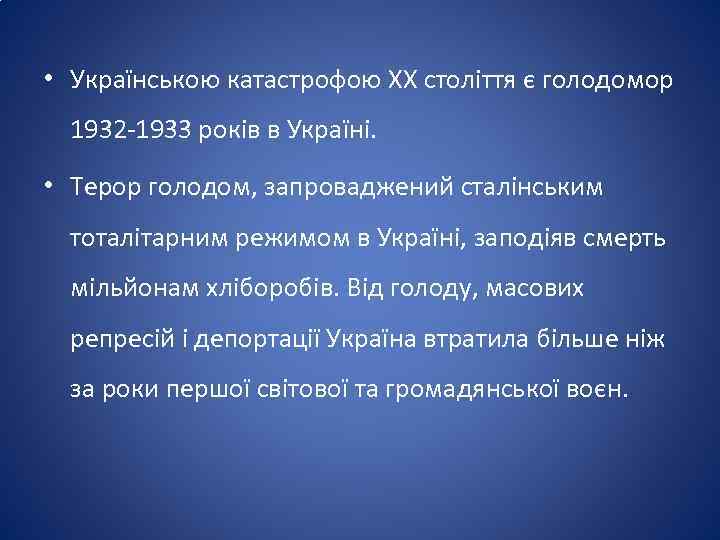 • Українською катастрофою XX століття є голодомор 1932-1933 років в Україні.

• Терор голодом, запроваджений сталінським тоталітарним режимом в Україні, заподіяв смерть мільйонам хліборобів. Від голоду, масових репресій і депортації Україна втратила більше ніж за роки першої світової та громадянської воєн.